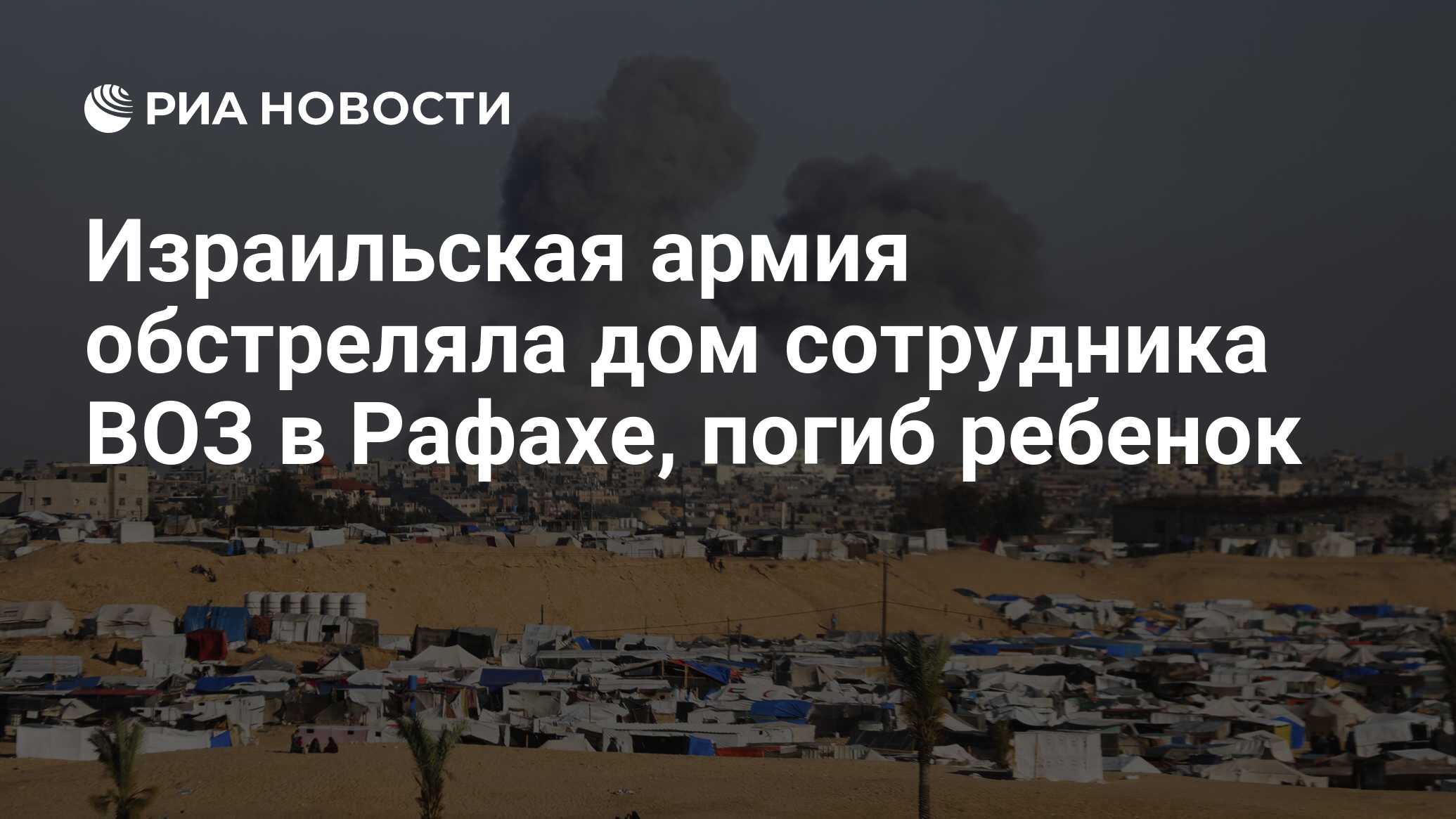 РИА НОВОСТИ

Израильская армия обстреляла дом сотрудника ВОЗ в Рафахе, погиб ребенок